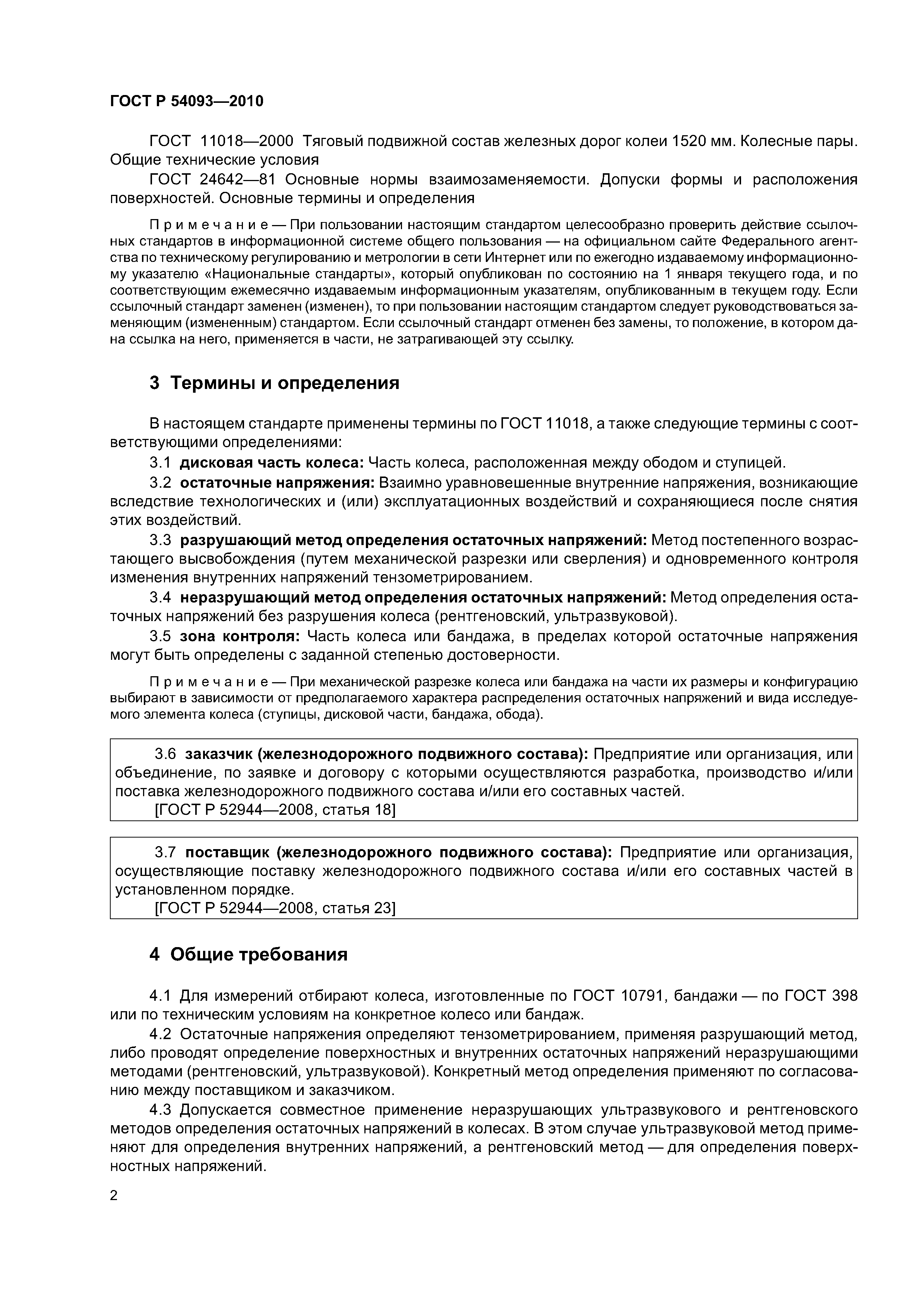 ГОСТ Р 54093—2010

ГОСТ 11018—2000 Тяговый подвижной состав железных дорог колеи 1520 мм. Колесные пары. Общие технические условия

ГОСТ 24642—81 Основные нормы взаимозаменяемости. Допуски формы и расположения поверхностей. Основные термины и определения

Примечание — При пользовании настоящим стандартом целесообразно проверить действие ссылочных стандартов в информационной системе общего пользования — на официальном сайте Федерального агентства по техническому регулированию и метрологии в сети Интернет или по ежегодно издаваемому информационному указателю «Национальные стандарты», который опубликован по состоянию на 1 января текущего года, и по соответствующим ежемесячно издаваемым информационным указателям, опубликованным в текущем году. Если ссылочный стандарт заменен (изменен), то при пользовании настоящим стандартом следует руководствоваться заменяющим (измененным) стандартом. Если ссылочный стандарт отменен без замены, то положение, в котором дана ссылка на него, применяется в части, не затрагивающей эту ссылку.

3 Термины и определения

В настоящем стандарте применены термины по ГОСТ 11018, а также следующие термины с соответствующими определениями:

3.1 дисковая часть колеса: Часть колеса, расположенная между ободом и ступицей.

3.2 остаточные напряжения: Взаимно уравновешенные внутренние напряжения, возникающие вследствие технологических и (или) эксплуатационных воздействий и сохраняющиеся после снятия этих воздействий.

3.3 разрушающий метод определения остаточных напряжений: Метод постепенного возрастающего высвобождения (путем механической разрезки или сверления) и одновременного контроля изменения внутренних напряжений тензометрированием.

3.4 неразрушающий метод определения остаточных напряжений: Метод определения остаточных напряжений без разрушения колеса (рентгеновский, ультразвуковой).

3.5 зона контроля: Часть колеса или бандажа, в пределах которой остаточные напряжения могут быть определены с заданной степенью достоверности.

Примечание — При механической разрезке колеса или бандажа на части их размеры и конфигурацию выбирают в зависимости от предполагаемого характера распределения остаточных напряжений и вида исследуемого элемента колеса (ступицы, дисковой части, бандажа, обода).

3.6 заказчик (железнодорожного подвижного состава): Предприятие или организация, или объединение, по заявке и договору с которыми осуществляются разработка, производство и/или поставка железнодорожного подвижного состава и/или его составных частей.
[ГОСТ Р 52944—2008, статья 18]

3.7 поставщик (железнодорожного подвижного состава): Предприятие или организация, осуществляющие поставку железнодорожного подвижного состава и/или его составных частей в установленном порядке.
[ГОСТ Р 52944—2008, статья 23]

4 Общие требования

4.1 Для измерений отбирают колеса, изготовленные по ГОСТ 10791, бандажи — по ГОСТ 398 или по техническим условиям на конкретное колесо или бандаж.

4.2 Остаточные напряжения определяют тензометрированием, применяя разрушающий метод, либо проводят определение поверхностных и внутренних остаточных напряжений неразрушающими методами (рентгеновский, ультразвуковой). Конкретный метод определения применяют по согласованию между поставщиком и заказчиком.

4.3 Допускается совместное применение неразрушающих ультразвукового и рентгеновского методов определения остаточных напряжений в колесах. В этом случае ультразвуковой метод применяют для определения внутренних напряжений, а рентгеновский метод — для определения поверхностных напряжений.

2